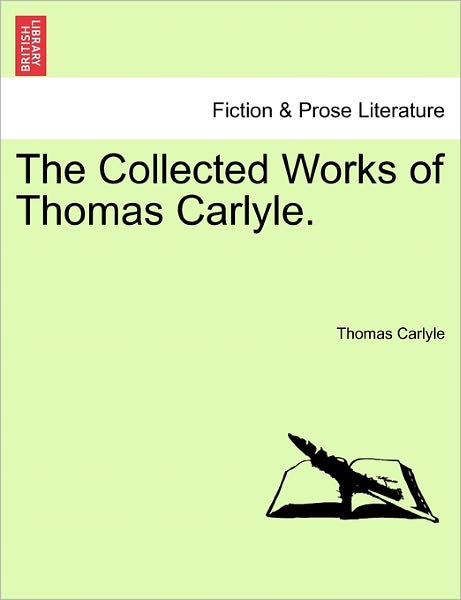 BRITISH LIBRARY

Fiction & Prose Literature

The Collected Works of Thomas Carlyle.

Thomas Carlyle